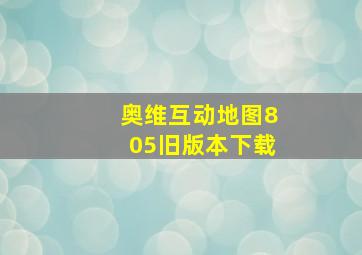 奥维互动地图805旧版本下载